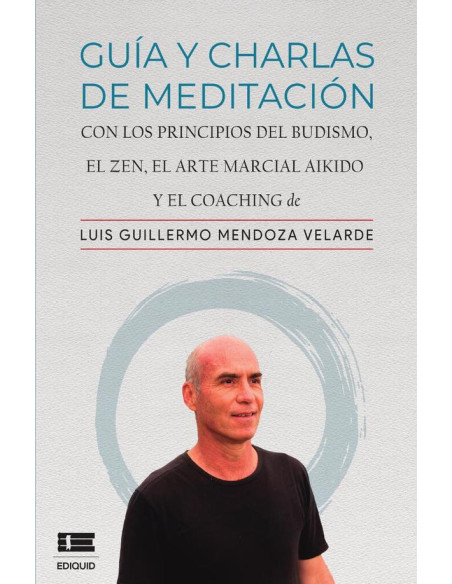 GUÍA Y CHARLAS DE MEDITACIÓN

CON LOS PRINCIPIOS DEL BUDISMO, EL ZEN, EL ARTE MARCIAL AIKIDO Y EL COACHING de

LUIS GUILLERMO MENDOZA VELARDE

EDIQUID